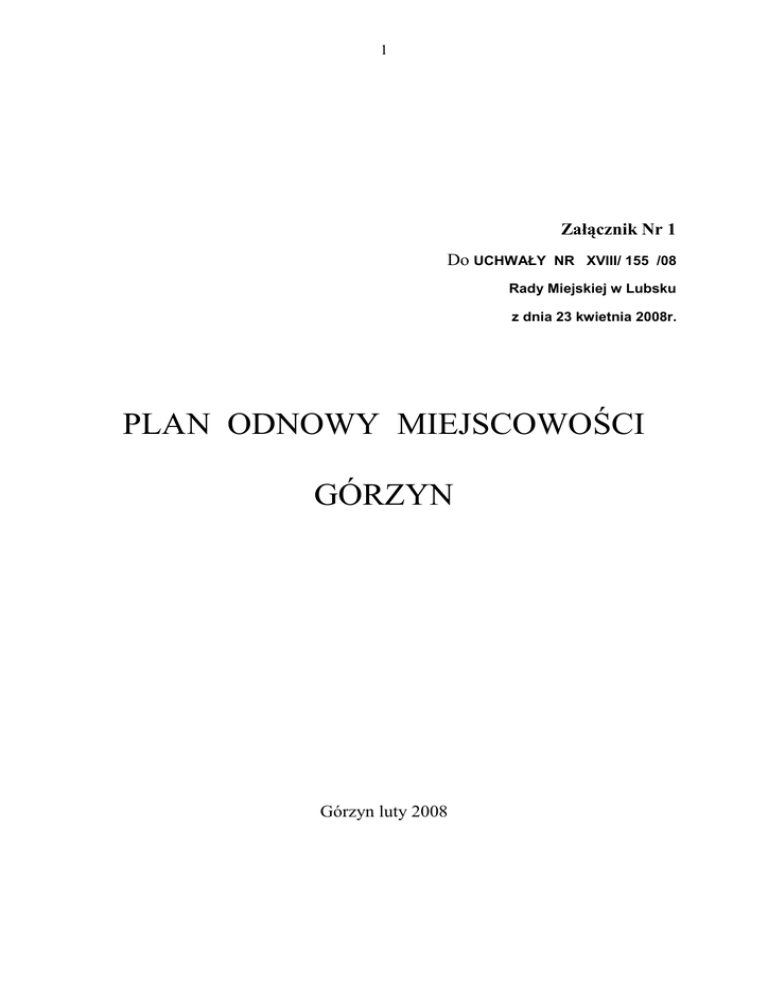 1

Załącznik Nr 1

Do UCHWAŁY NR XVIII/ 155 /08

Rady Miejskiej w Lubsku

z dnia 23 kwietnia 2008r.

PLAN ODNOWY MIEJSCOWOŚCI

GÓRZYN

Górzyn luty 2008